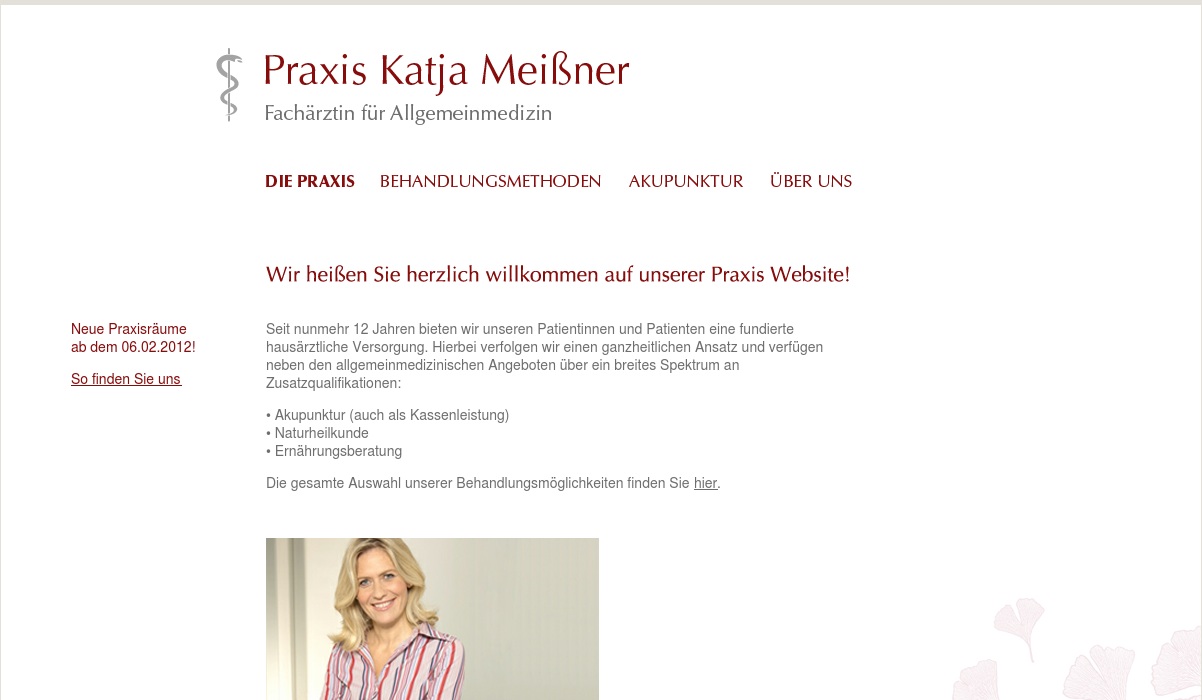 Praxis Katja Meißner
Fachärztin für Allgemeinmedizin

DIE PRAXIS BEHANDLUNGSMETHODEN AKUPUNKTUR ÜBER UNS

Wir heißen Sie herzlich willkommen auf unserer Praxis Website!

Neue Praxisräume ab dem 06.02.2012!

So finden Sie uns

Seit nunmehr 12 Jahren bieten wir unseren Patientinnen und Patienten eine fundierte hausärztliche Versorgung. Hierbei verfolgen wir einen ganzheitlichen Ansatz und verfügen neben den allgemeinmedizinischen Angeboten über ein breites Spektrum an Zusatzqualifikationen:

• Akupunktur (auch als Kassenleistung)
• Naturheilkunde
• Ernährungsberatung

Die gesamte Auswahl unserer Behandlungsmöglichkeiten finden Sie hier.